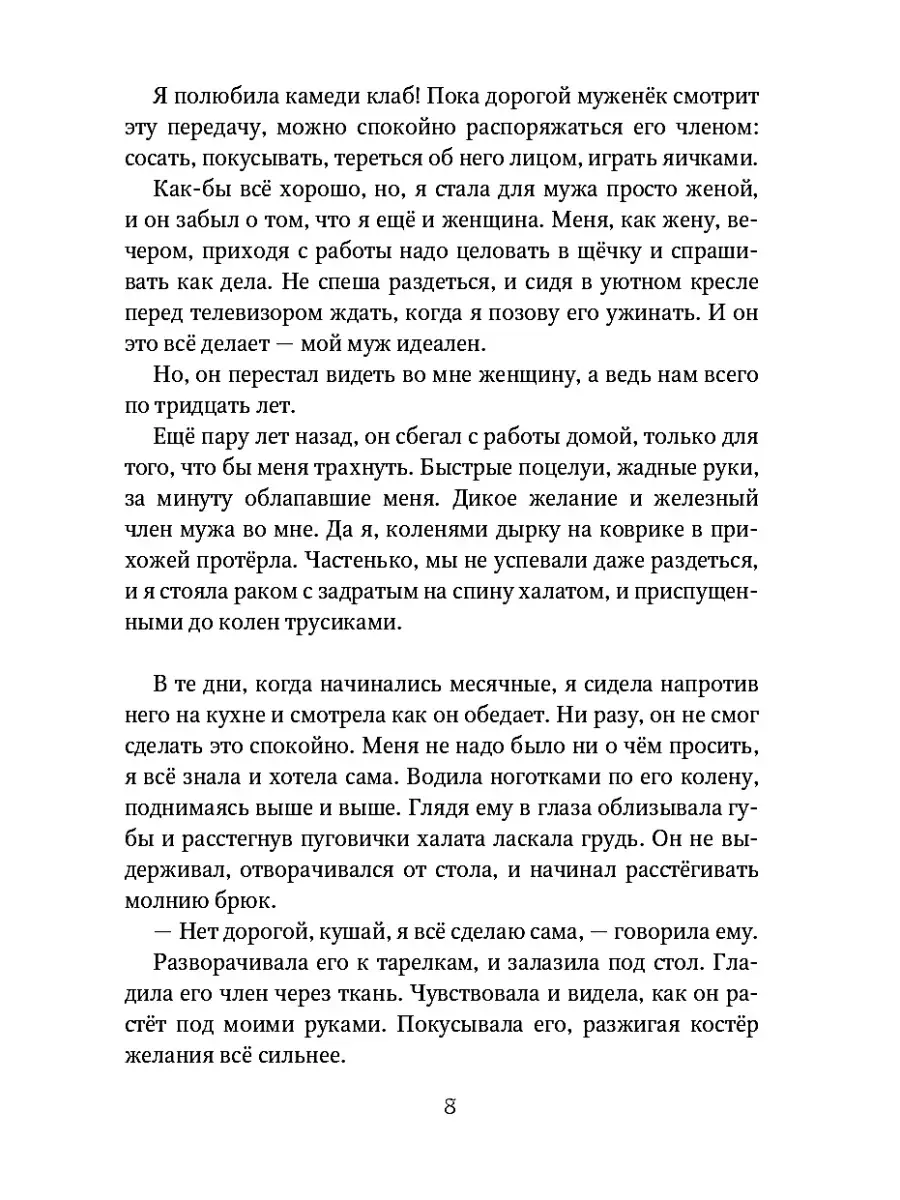 Я полюбила камеди клаб! Пока дорогой муженёк смотрит эту передачу, можно спокойно распоряжаться его членом: сосать, покусывать, тереться об него лицом, играть яичками.

Как-бы всё хорошо, но, я стала для мужа просто женой, и он забыл о том, что я ещё и женщина. Меня, как жену, вечером, приходя с работы надо целовать в щёчку и спрашивать как дела. Не спеша раздеться, и сидя в уютном кресле перед телевизором ждать, когда я позову его ужинать. И он это всё делает — мой муж идеален.

Но, он перестал видеть во мне женщину, а ведь нам всего по тридцать лет.

Ещё пару лет назад, он сбегал с работы домой, только для того, что бы меня трахнуть. Быстрые поцелуи, жадные руки, за минуту облапавшие меня. Дикое желание и железный член мужа во мне. Да я, коленями дырку на коврике в прихожей протёрла. Частенько, мы не успевали даже раздеться, и я стояла раком с задратым на спину халатом, и приспущенными до колен трусиками.

В те дни, когда начинались месячные, я сидела напротив него на кухне и смотрела как он обедает. Ни разу, он не смог сделать это спокойно. Меня не надо было ни о чём просить, я всё знала и хотела сама. Водила ноготками по его колену, поднимаясь выше и выше. Глядя ему в глаза облизывала губы и расстегнув пуговички халата ласкала грудь. Он не выдерживал, отворачивался от стола, и начинал расстёгивать молнию брюк.

— Нет дорогой, кушай, я всё сделаю сама, — говорила ему.

Разворачивала его к тарелкам, и залазила под стол. Гладила его член через ткань. Чувствовала и видела, как он растёт под моими руками. Покусывала его, разжигая костёр желания всё сильнее.

8